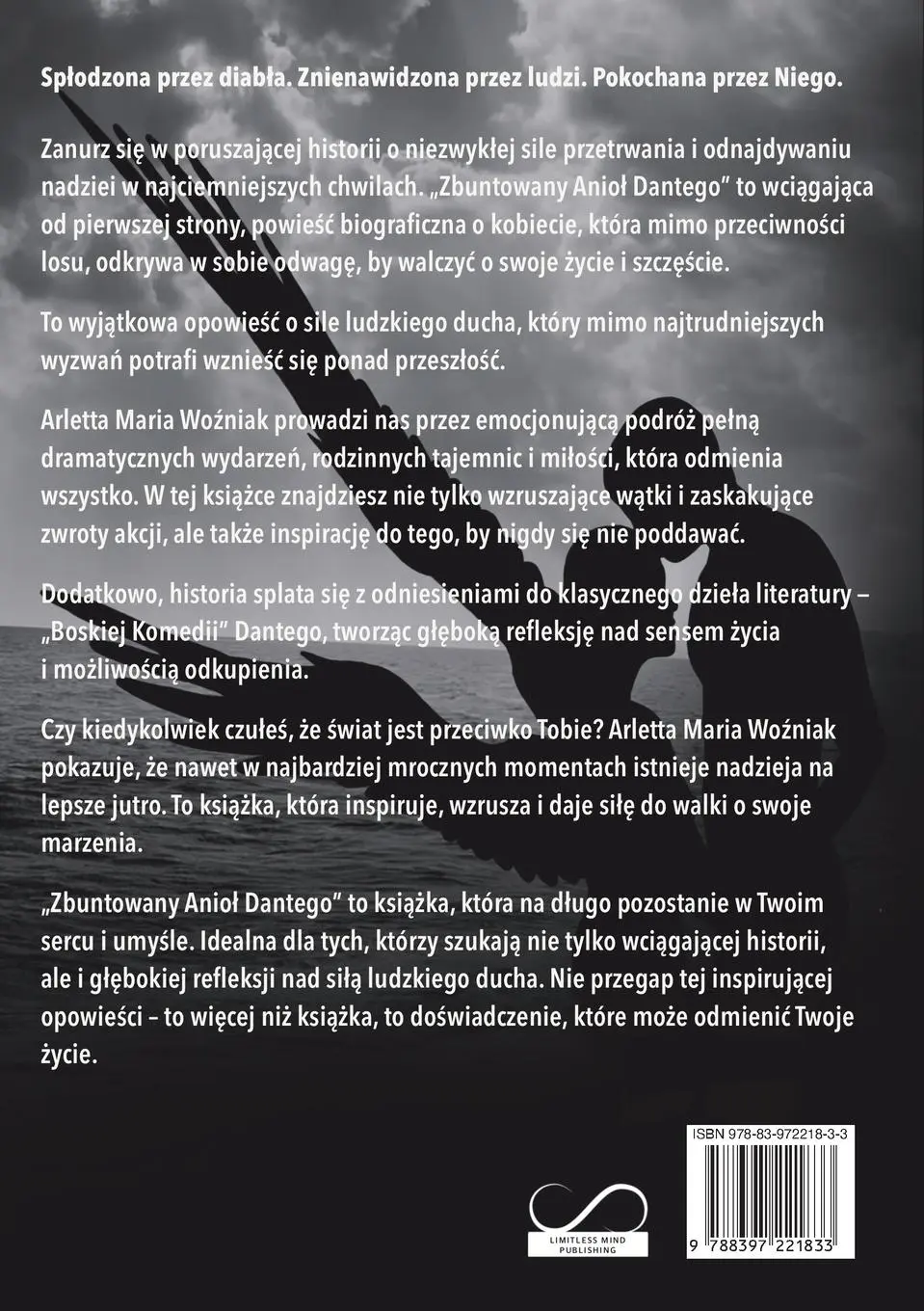 Spłodzona przez diabła. Znienawidzona przez ludzi. Pokochana przez Niego.

Zanurz się w poruszającej historii o niezwykłej sile przetrwania i odnajdywaniu nadziei w najciemniejszych chwilach. „Zbuntowany Anioł Dantego" to wciągająca od pierwszej strony, powieść biograficzna o kobiecie, która mimo przeciwności losu, odkrywa w sobie odwagę, by walczyć o swoje życie i szczęście.

To wyjątkowa opowieść o sile ludzkiego ducha, który mimo najtrudniejszych wyzwań potrafi wznieść się ponad przeszłość.

Arletta Maria Woźniak prowadzi nas przez emocjonującą podróż pełną dramatycznych wydarzeń, rodzinnych tajemnic i miłości, która odmienia wszystko. W tej książce znajdziesz nie tylko wzruszające wątki i zaskakujące zwroty akcji, ale także inspirację do tego, by nigdy się nie poddawać.

Dodatkowo, historia splata się z odniesieniami do klasycznego dzieła literatury – „Boskiej Komedii" Dantego, tworząc głęboką refleksję nad sensem życia i możliwością odkupienia.

Czy kiedykolwiek czułeś, że świat jest przeciwko Tobie? Arletta Maria Woźniak pokazuje, że nawet w najbardziej mrocznych momentach istnieje nadzieja na lepsze jutro. To książka, która inspiruje, wzrusza i daje siłę do walki o swoje marzenia.

„Zbuntowany Anioł Dantego" to książka, która na długo pozostanie w Twoim sercu i umyśle. Idealna dla tych, którzy szukają nie tylko wciągającej historii, ale i głębokiej refleksji nad siłą ludzkiego ducha. Nie przegap tej inspirującej opowieści – to więcej niż książka, to doświadczenie, które może odmienić Twoje życie.

LIMITLESS MIND PUBLISHING

ISBN 978-83-972218-3-3

9 788397 221833